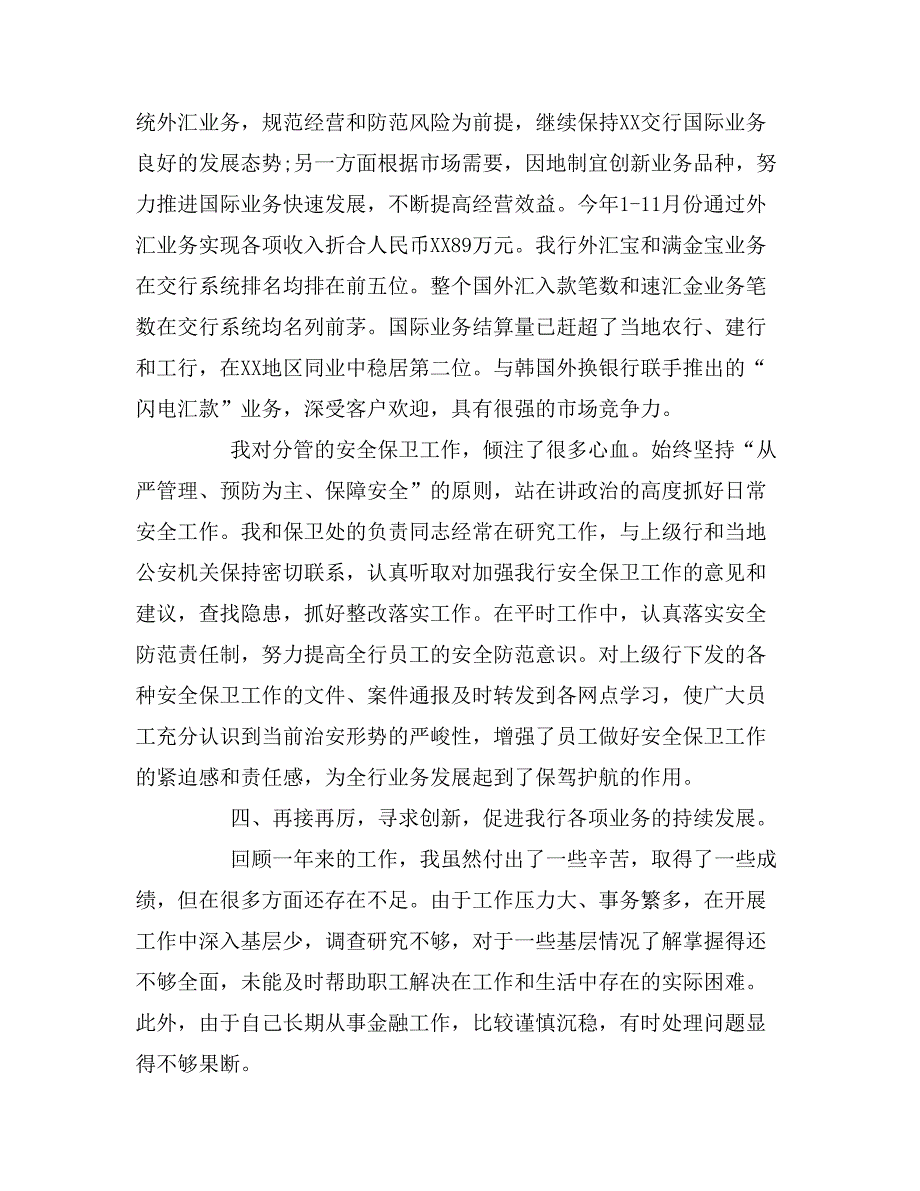 统外汇业务，规范经营和防范风险为前提，继续保持XX交行国际业务良好的发展态势;另一方面根据市场需要，因地制宜创新业务品种，努力推进国际业务快速发展，不断提高经营效益。今年1-11月份通过外汇业务实现各项收入折合人民币XX89万元。我行外汇宝和满金宝业务在交行系统排名均排在前五位。整个国外汇入款笔数和速汇金业务笔数在交行系统均名列前茅。国际业务结算量已赶超了当地农行、建行和工行，在XX地区同业中稳居第二位。与韩国外换银行联手推出的“闪电汇款”业务，深受客户欢迎，具有很强的市场竞争力。

我对分管的安全保卫工作，倾注了很多心血。始终坚持“从严管理、预防为主、保障安全”的原则，站在讲政治的高度抓好日常安全工作。我和保卫处的负责同志经常在研究工作，与上级行和当地公安机关保持密切联系，认真听取对加强我行安全保卫工作的意见和建议，查找隐患，抓好整改落实工作。在平时工作中，认真落实安全防范责任制，努力提高全行员工的安全防范意识。对上级行下发的各种安全保卫工作的文件、案件通报及时转发到各网点学习，使广大员工充分认识到当前治安形势的严峻性，增强了员工做好安全保卫工作的紧迫感和责任感，为全行业务发展起到了保驾护航的作用。

四、再接再厉，寻求创新，促进我行各项业务的持续发展。

回顾一年来的工作，我虽然付出了一些辛苦，取得了一些成绩，但在很多方面还存在不足。由于工作压力大、事务繁多，在开展工作中深入基层少，调查研究不够，对于一些基层情况了解掌握得还不够全面，未能及时帮助职工解决在工作和生活中存在的实际困难。此外，由于自己长期从事金融工作，比较谨慎沉稳，有时处理问题显得不够果断。